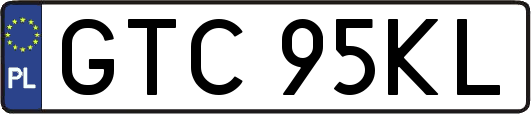 PL
GTC 95KL